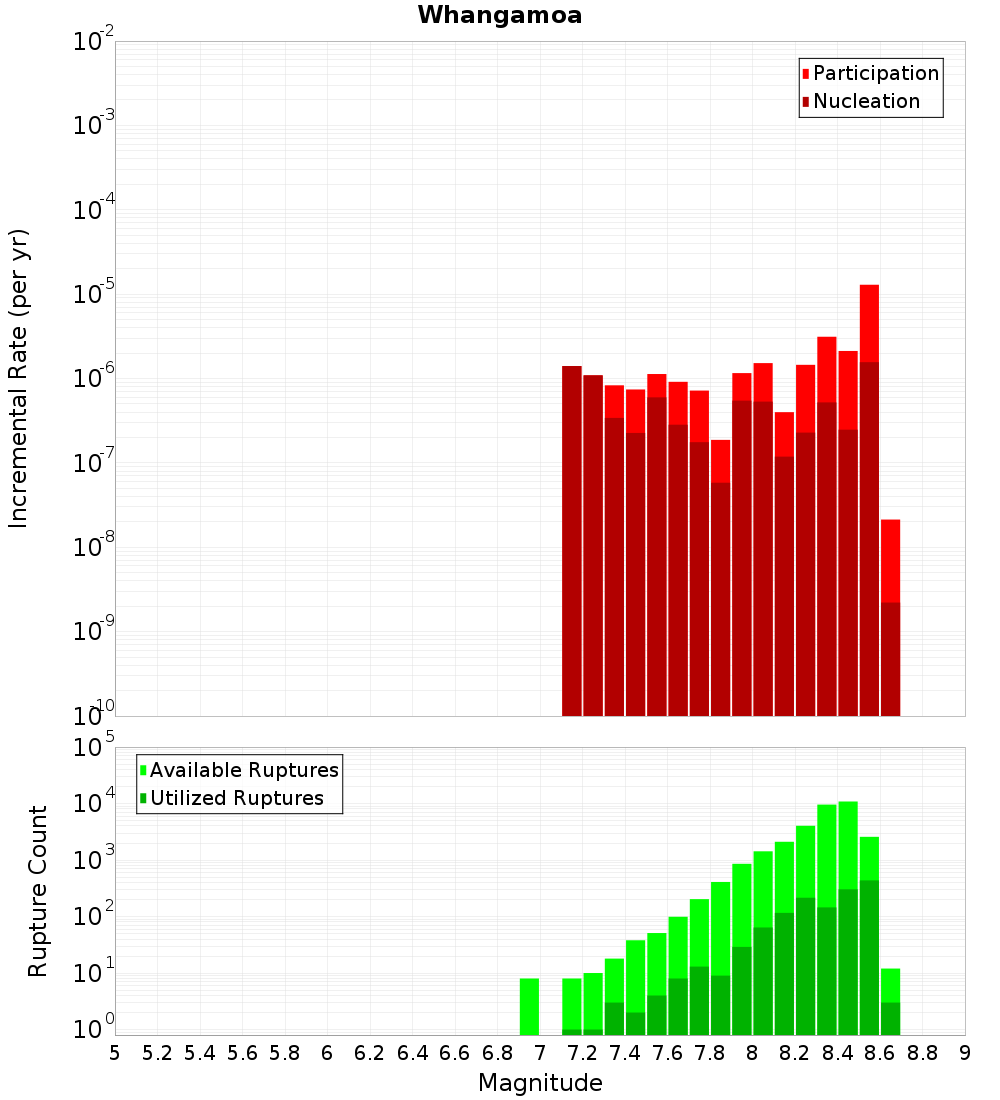 Whangamoa

Participation
Nucleation

Incremental Rate (per yr)

$10^{-2}$
$10^{-3}$
$10^{-4}$
$10^{-5}$
$10^{-6}$
$10^{-7}$
$10^{-8}$
$10^{-9}$
$10^{-10}$

Available Ruptures
Utilized Ruptures

Rupture Count

$10^{5}$
$10^{4}$
$10^{3}$
$10^{2}$
$10^{1}$
$10^{0}$

5 5.2 5.4 5.6 5.8 6 6.2 6.4 6.6 6.8 7 7.2 7.4 7.6 7.8 8 8.2 8.4 8.6 8.8 9

Magnitude